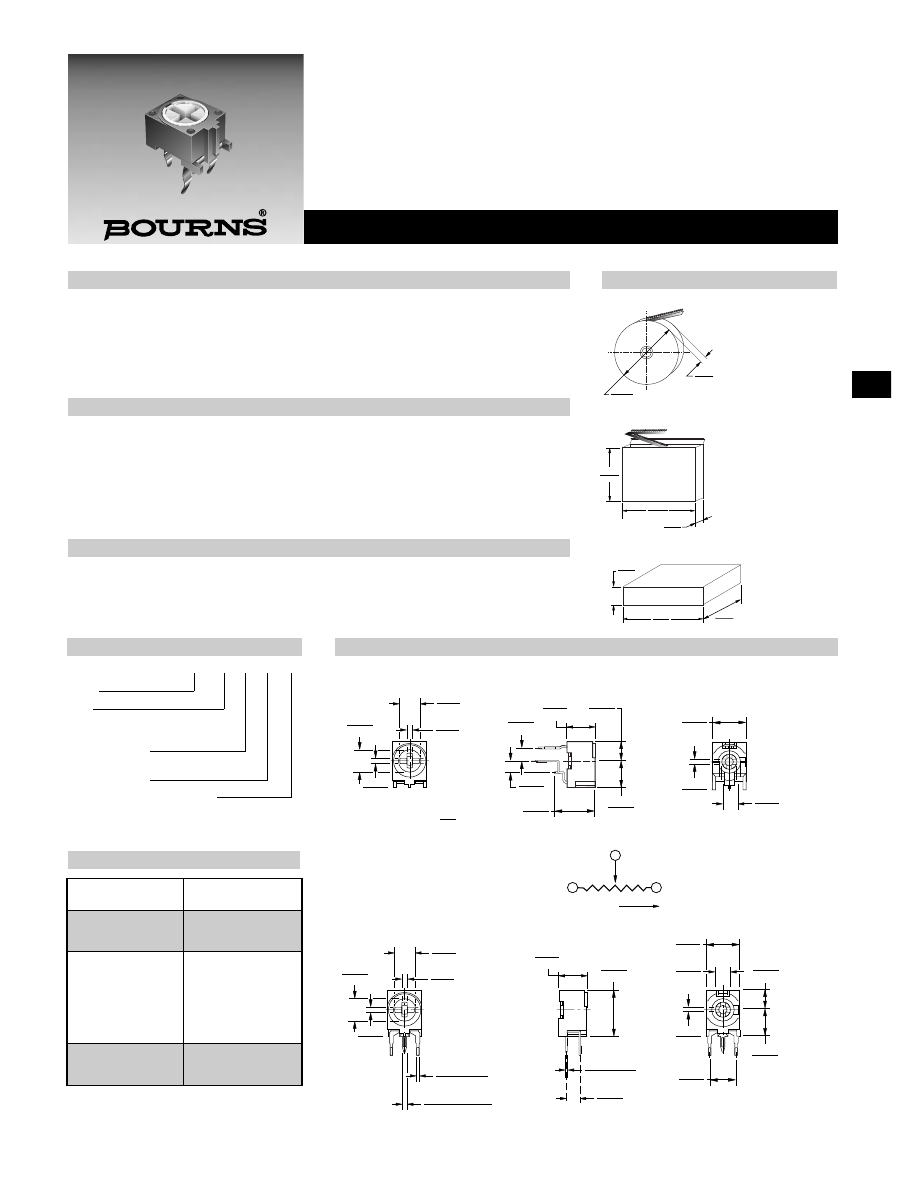 BOURNS®